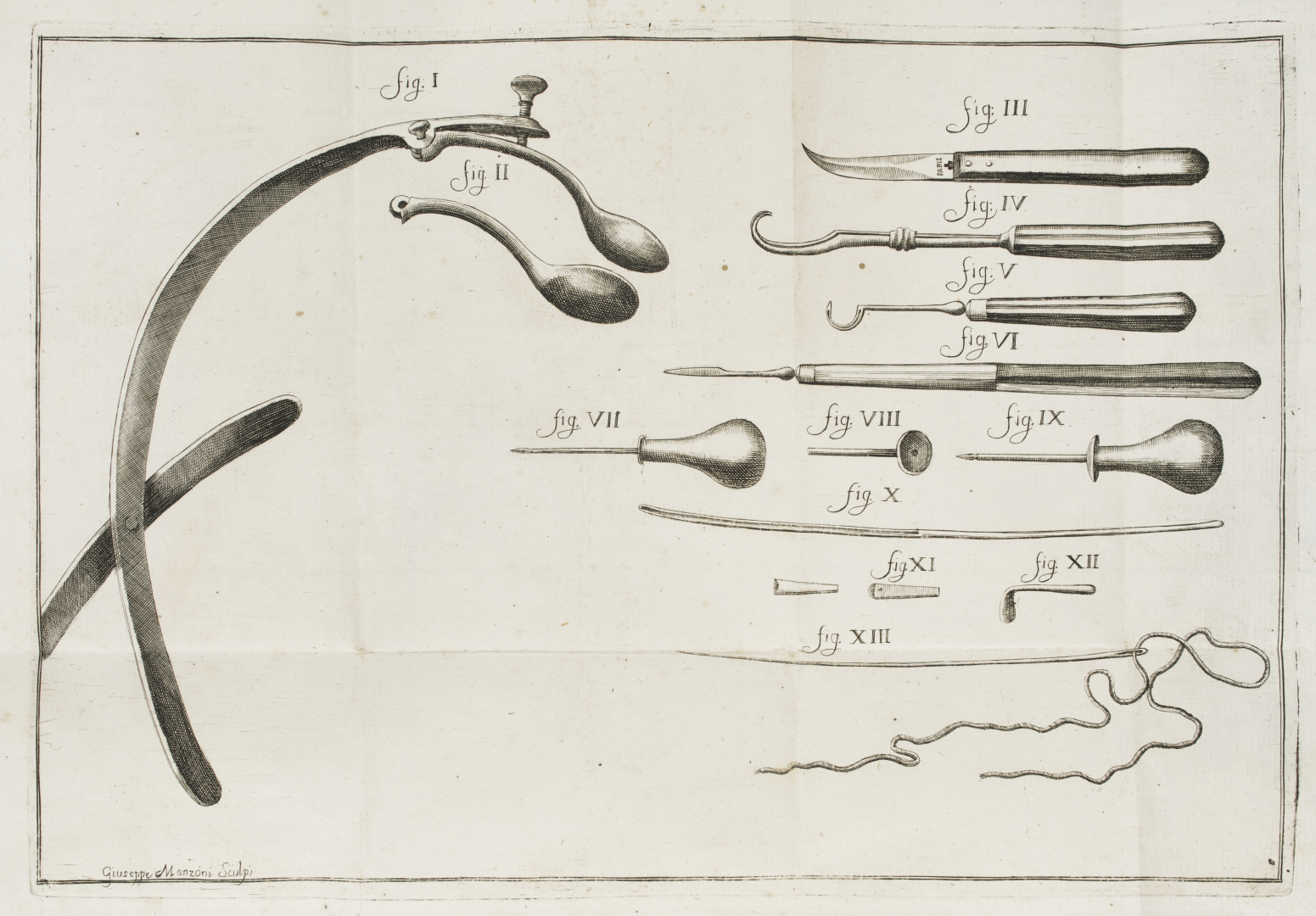 fig. I

fig. II

fig. III

PARIS

fig. IV

fig. V

fig. VI

fig. VII

fig. VIII

fig. IX

fig. X

fig. XI

fig. XII

fig. XIII

Giuseppe Manzoni Sculpi